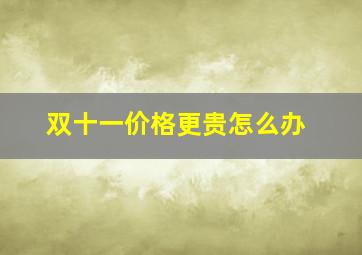 双十一价格更贵怎么办